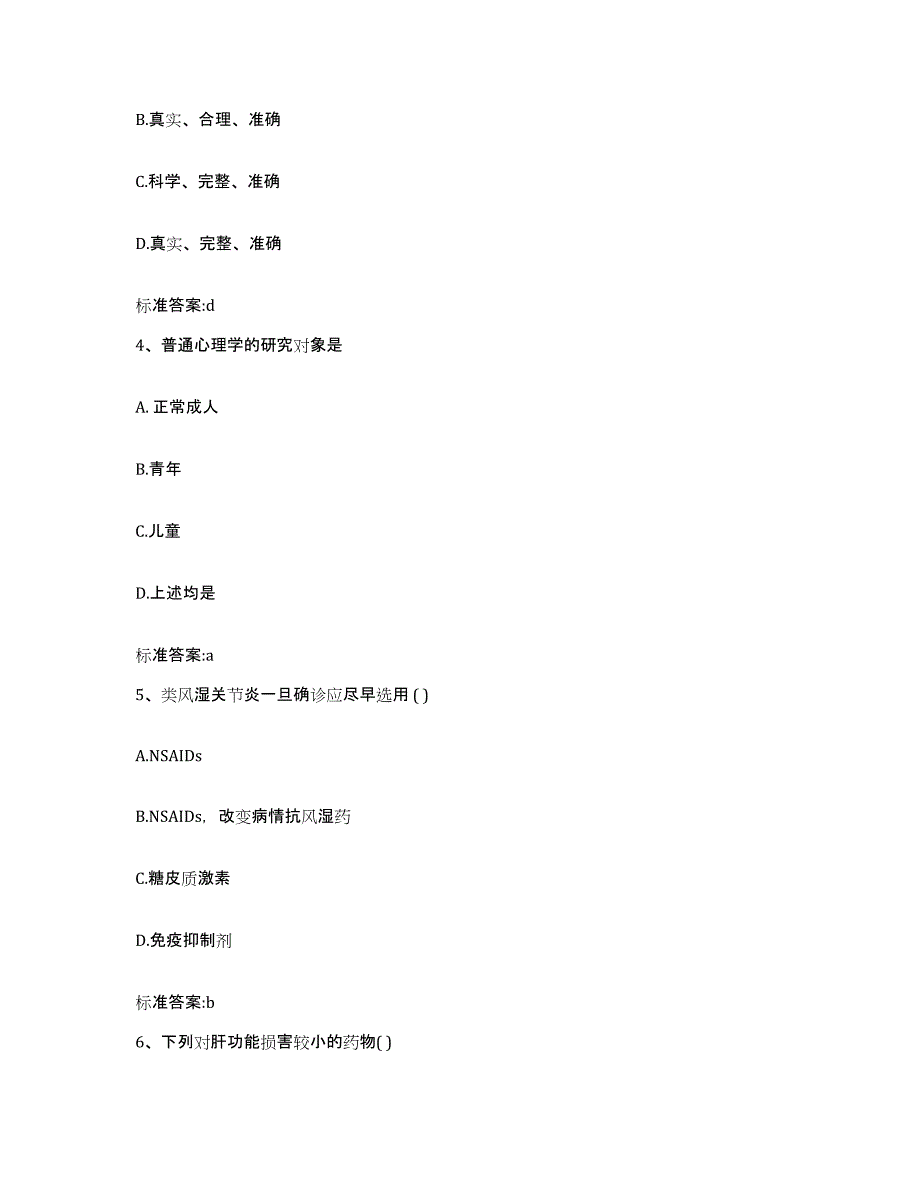 B.真实、合理、准确

C.科学、完整、准确

D.真实、完整、准确

标准答案:d

4、普通心理学的研究对象是

A. 正常成人

B.青年

C.儿童

D.上述均是

标准答案:a

5、类风湿关节炎一旦确诊应尽早选用 ( )

A.NSAIDs

B.NSAIDs，改变病情抗风湿药

C.糖皮质激素

D.免疫抑制剂

标准答案:b

6、下列对肝功能损害较小的药物( )